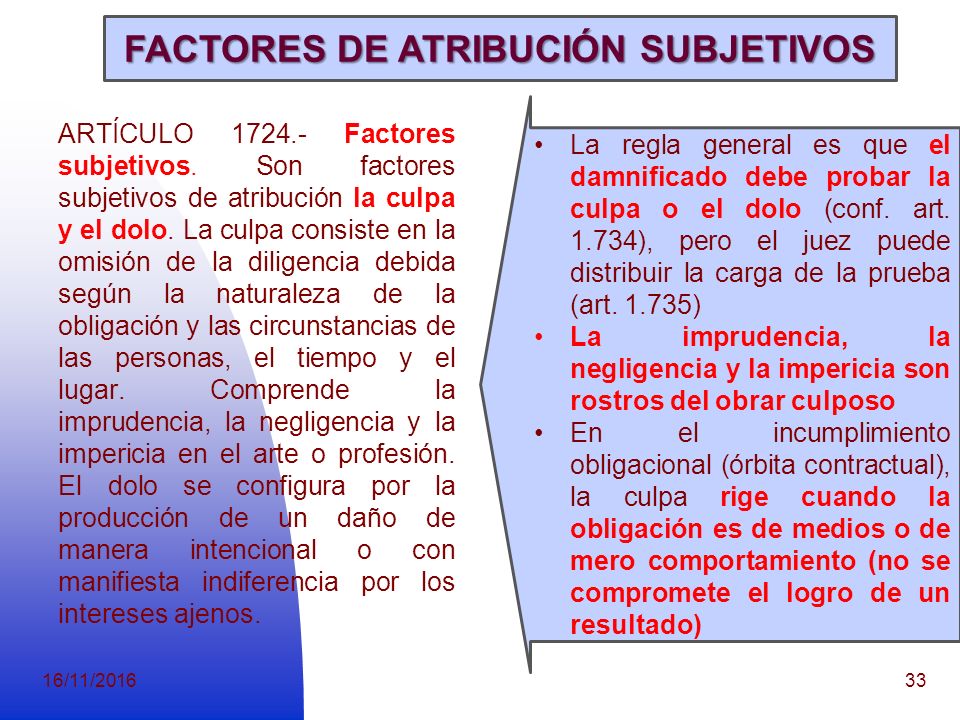 FACTORES DE ATRIBUCIÓN SUBJETIVOS

ARTÍCULO 1724.- Factores subjetivos. Son factores subjetivos de atribución la culpa y el dolo. La culpa consiste en la omisión de la diligencia debida según la naturaleza de la obligación y las circunstancias de las personas, el tiempo y el lugar. Comprende la imprudencia, la negligencia y la impericia en el arte o profesión. El dolo se configura por la producción de un daño de manera intencional o con manifiesta indiferencia por los intereses ajenos.

• La regla general es que el damnificado debe probar la culpa o el dolo (conf. art. 1.734), pero el juez puede distribuir la carga de la prueba (art. 1.735)
• La imprudencia, la negligencia y la impericia son rostros del obrar culposo
• En el incumplimiento obligacional (órbita contractual), la culpa rige cuando la obligación es de medios o de mero comportamiento (no se compromete el logro de un resultado)

16/11/2016

33